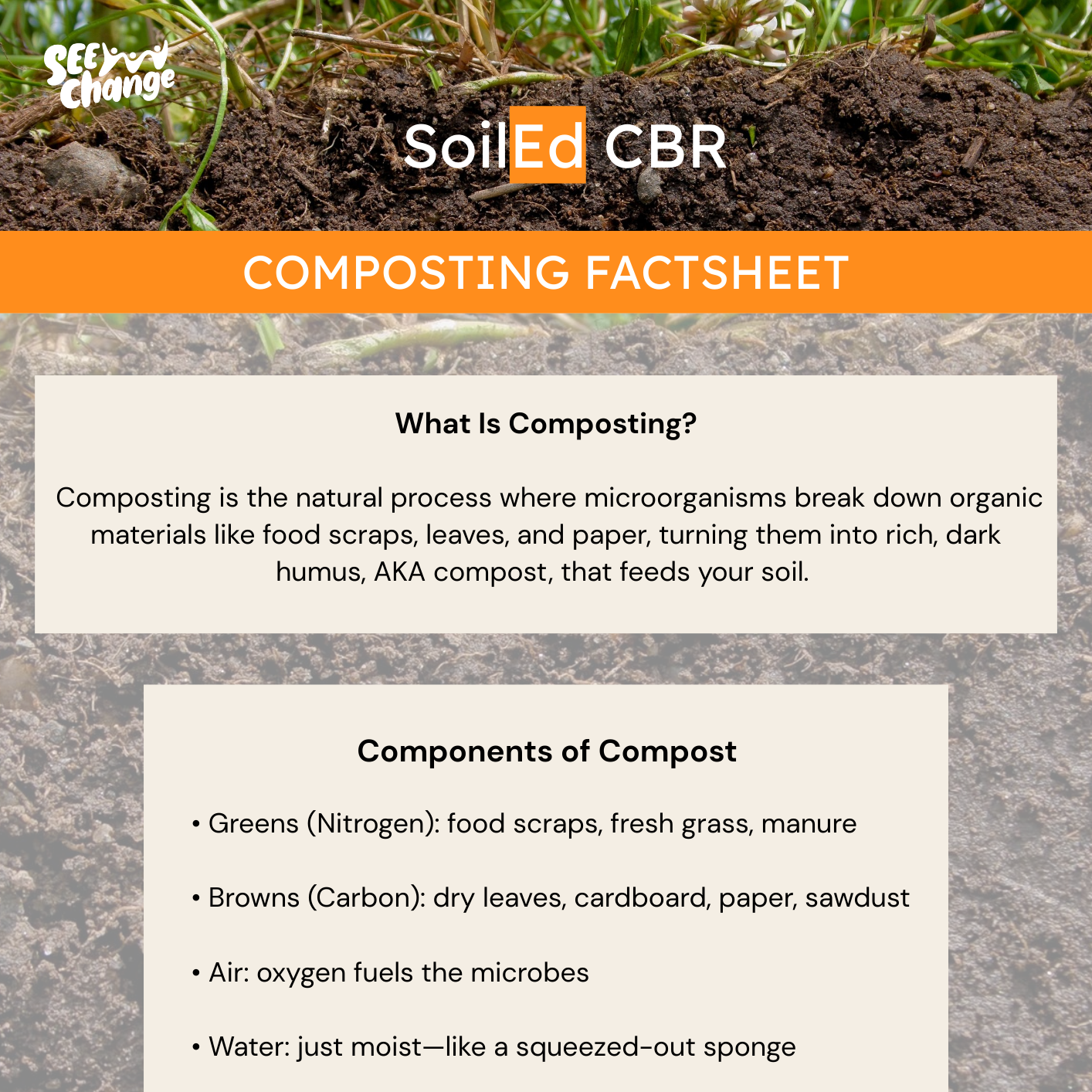 SEE Change

SoilEd CBR

COMPOSTING FACTSHEET

What Is Composting?

Composting is the natural process where microorganisms break down organic materials like food scraps, leaves, and paper, turning them into rich, dark humus, AKA compost, that feeds your soil.

Components of Compost

• Greens (Nitrogen): food scraps, fresh grass, manure

• Browns (Carbon): dry leaves, cardboard, paper, sawdust

• Air: oxygen fuels the microbes

• Water: just moist—like a squeezed-out sponge